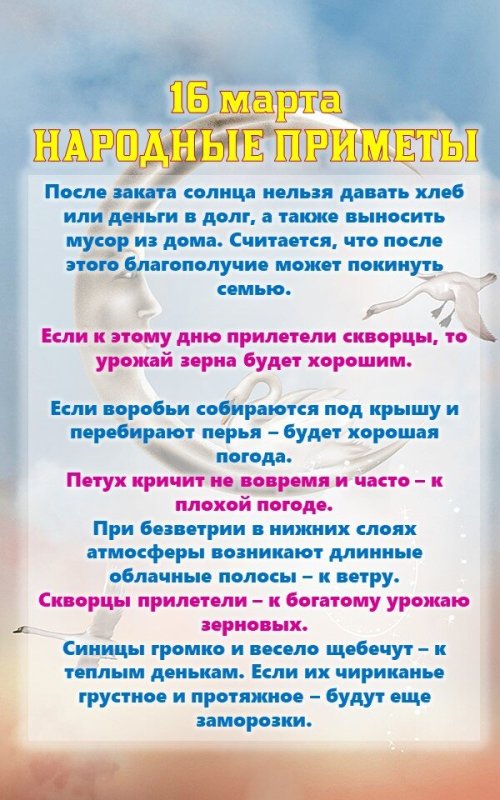 16 марта
НАРОДНЫЕ ПРИМЕТЫ

После заката солнца нельзя давать хлеб или деньги в долг, а также выносить мусор из дома. Считается, что после этого благополучие может покинуть семью.

Если к этому дню прилетели скворцы, то урожай зерна будет хорошим.

Если воробьи собираются под крышу и перебирают перья – будет хорошая погода.
Петух кричит не вовремя и часто – к плохой погоде.
При безветрии в нижних слоях атмосферы возникают длинные облачные полосы – к ветру.
Скворцы прилетели – к богатому урожаю зерновых.
Синицы громко и весело щебечут – к теплым денькам. Если их чириканье грустное и протяжное – будут еще заморозки.